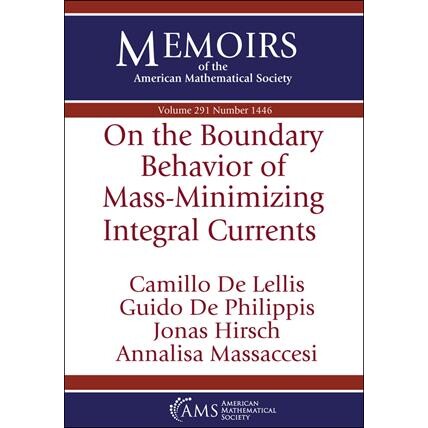 MEMOIRS
of the
American Mathematical Society

Volume 291 Number 1446

On the Boundary Behavior of Mass-Minimizing Integral Currents

Camillo De Lellis
Guido De Philippis
Jonas Hirsch
Annalisa Massaccesi

AMS AMERICAN MATHEMATICAL SOCIETY